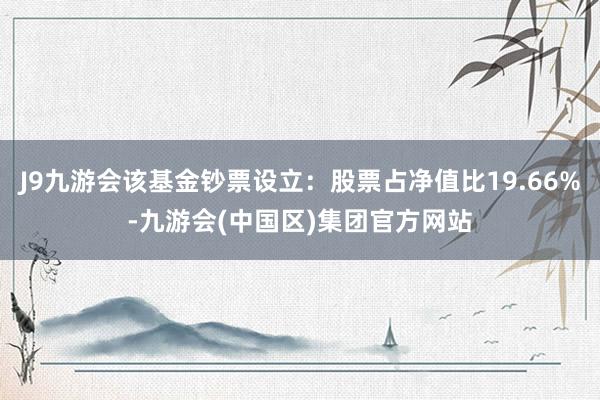 J9九游会该基金钞票设立：股票占净值比19.66%-九游会(中国区)集团官方网站